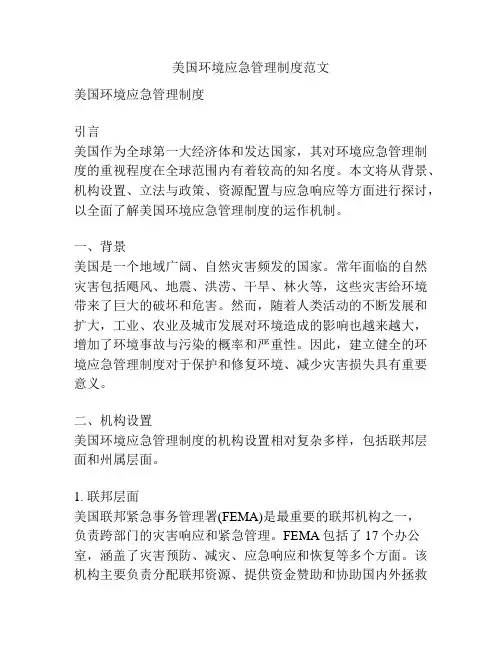 美国环境应急管理制度范文

美国环境应急管理制度

引言
美国作为全球第一大经济体和发达国家，其对环境应急管理制度的重视程度在全球范围内有着较高的知名度。本文将从背景、机构设置、立法与政策、资源配置与应急响应等方面进行探讨，以全面了解美国环境应急管理制度的运作机制。

一、背景
美国是一个地域广阔、自然灾害频发的国家。常年面临的自然灾害包括飓风、地震、洪涝、干旱、林火等，这些灾害给环境带来了巨大的破坏和危害。然而，随着人类活动的不断发展和扩大，工业、农业及城市发展对环境造成的影响也越来越大，增加了环境事故与污染的概率和严重性。因此，建立健全的环境应急管理制度对于保护和修复环境、减少灾害损失具有重要意义。

二、机构设置
美国环境应急管理制度的机构设置相对复杂多样，包括联邦层面和州属层面。

1. 联邦层面
美国联邦紧急事务管理署(FEMA)是最重要的联邦机构之一，负责跨部门的灾害响应和紧急管理。FEMA 包括了 17 个办公室，涵盖了灾害预防、减灾、应急响应和恢复等多个方面。该机构主要负责分配联邦资源、提供资金赞助和协助国内外拯救